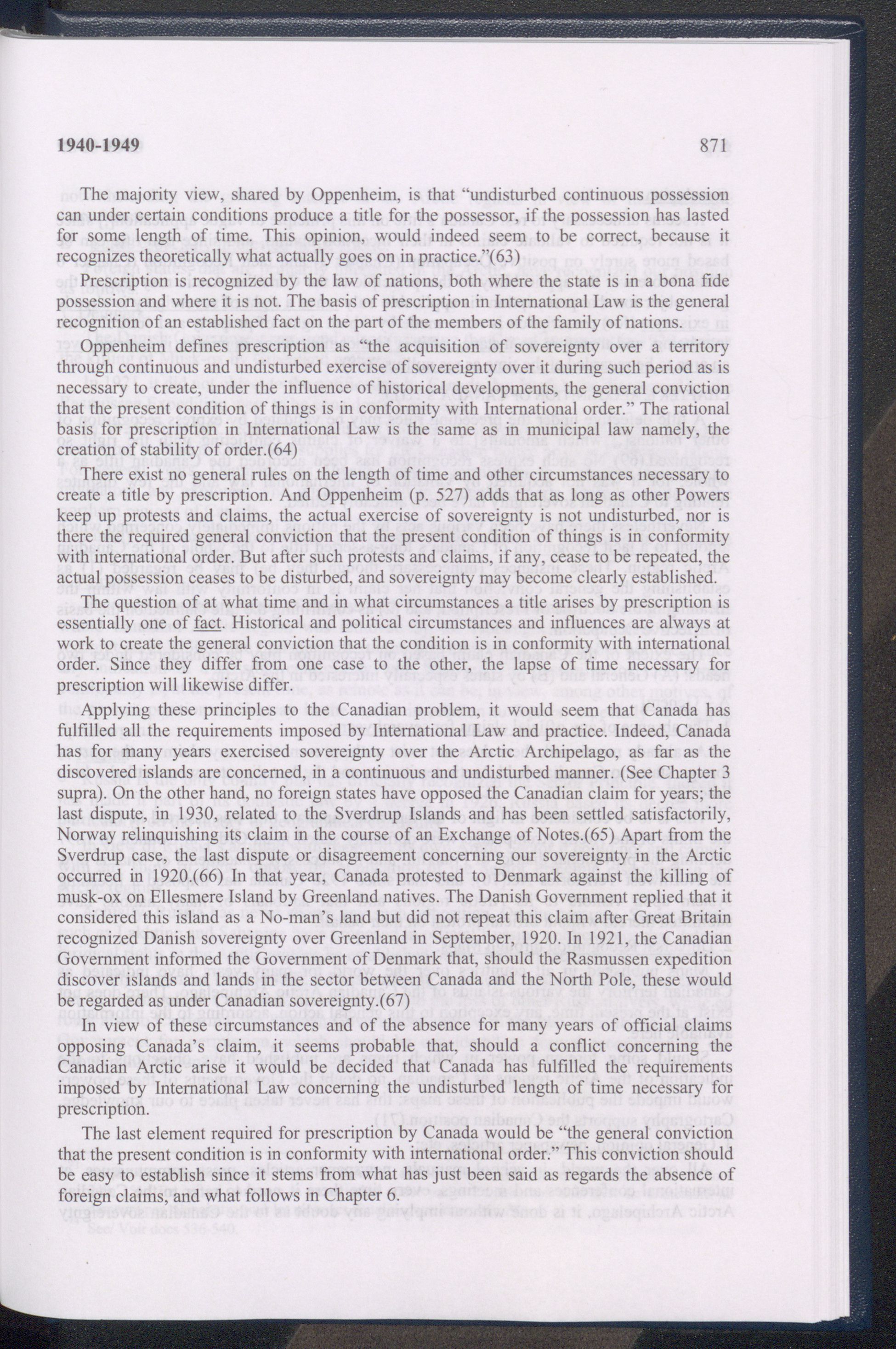 1940-1949 871

The majority view, shared by Oppenheim, is that "undisturbed continuous possession can under certain conditions produce a title for the possessor, if the possession has lasted for some length of time. This opinion, would indeed seem to be correct, because it recognizes theoretically what actually goes on in practice."(63)

Prescription is recognized by the law of nations, both where the state is in a bona fide possession and where it is not. The basis of prescription in International Law is the general recognition of an established fact on the part of the members of the family of nations.

Oppenheim defines prescription as "the acquisition of sovereignty over a territory through continuous and undisturbed exercise of sovereignty over it during such period as is necessary to create, under the influence of historical developments, the general conviction that the present condition of things is in conformity with International order." The rational basis for prescription in International Law is the same as in municipal law namely, the creation of stability of order.(64)

There exist no general rules on the length of time and other circumstances necessary to create a title by prescription. And Oppenheim (p. 527) adds that as long as other Powers keep up protests and claims, the actual exercise of sovereignty is not undisturbed, nor is there the required general conviction that the present condition of things is in conformity with international order. But after such protests and claims, if any, cease to be repeated, the actual possession ceases to be disturbed, and sovereignty may become clearly established.

The question of at what time and in what circumstances a title arises by prescription is essentially one of fact. Historical and political circumstances and influences are always at work to create the general conviction that the condition is in conformity with international order. Since they differ from one case to the other, the lapse of time necessary for prescription will likewise differ.

Applying these principles to the Canadian problem, it would seem that Canada has fulfilled all the requirements imposed by International Law and practice. Indeed, Canada has for many years exercised sovereignty over the Arctic Archipelago, as far as the discovered islands are concerned, in a continuous and undisturbed manner. (See Chapter 3 supra). On the other hand, no foreign states have opposed the Canadian claim for years; the last dispute, in 1930, related to the Sverdrup Islands and has been settled satisfactorily, Norway relinquishing its claim in the course of an Exchange of Notes.(65) Apart from the Sverdrup case, the last dispute or disagreement concerning our sovereignty in the Arctic occurred in 1920.(66) In that year, Canada protested to Denmark against the killing of musk-ox on Ellesmere Island by Greenland natives. The Danish Government replied that it considered this island as a No-man's land but did not repeat this claim after Great Britain recognized Danish sovereignty over Greenland in September, 1920. In 1921, the Canadian Government informed the Government of Denmark that, should the Rasmussen expedition discover islands and lands in the sector between Canada and the North Pole, these would be regarded as under Canadian sovereignty.(67)

In view of these circumstances and of the absence for many years of official claims opposing Canada's claim, it seems probable that, should a conflict concerning the Canadian Arctic arise it would be decided that Canada has fulfilled the requirements imposed by International Law concerning the undisturbed length of time necessary for prescription.

The last element required for prescription by Canada would be "the general conviction that the present condition is in conformity with international order." This conviction should be easy to establish since it stems from what has just been said as regards the absence of foreign claims, and what follows in Chapter 6.